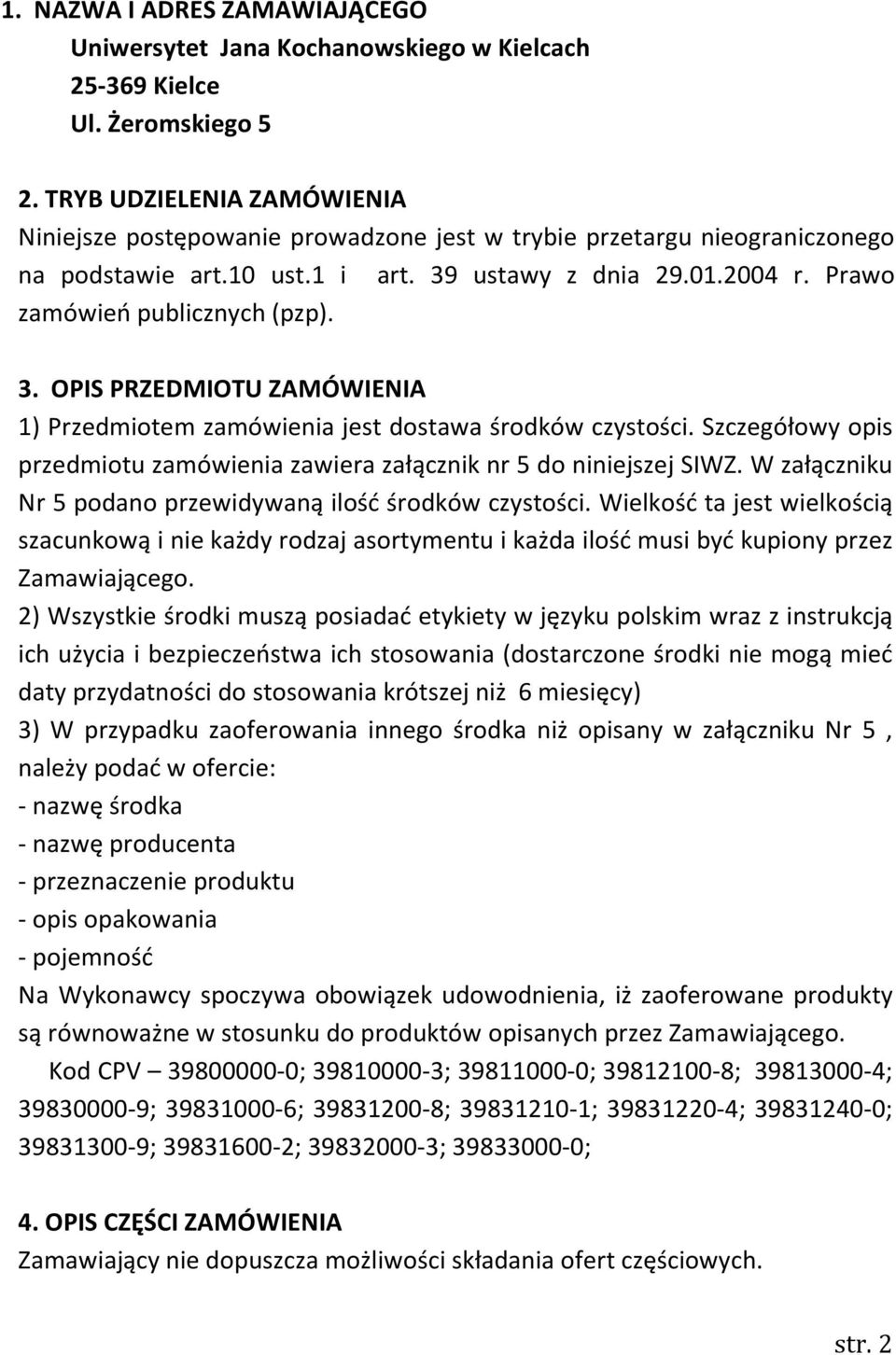 1. NAZWA I ADRES ZAMAWIAJĄCEGO
Uniwersytet Jana Kochanowskiego w Kielcach
25-369 Kielce
Ul. Żeromskiego 5

2. TRYB UDZIELENIA ZAMÓWIENIA
Niniejsze postępowanie prowadzone jest w trybie przetargu nieograniczonego na podstawie art.10 ust.1 i art. 39 ustawy z dnia 29.01.2004 r. Prawo zamówień publicznych (pzp).

3. OPIS PRZEDMIOTU ZAMÓWIENIA
1) Przedmiotem zamówienia jest dostawa środków czystości. Szczegółowy opis przedmiotu zamówienia zawiera załącznik nr 5 do niniejszej SIWZ. W załączniku Nr 5 podano przewidywaną ilość środków czystości. Wielkość ta jest wielkością szacunkową i nie każdy rodzaj asortymentu i każda ilość musi być kupiony przez Zamawiającego.
2) Wszystkie środki muszą posiadać etykiety w języku polskim wraz z instrukcją ich użycia i bezpieczeństwa ich stosowania (dostarczone środki nie mogą mieć daty przydatności do stosowania krótszej niż 6 miesięcy)
3) W przypadku zaoferowania innego środka niż opisany w załączniku Nr 5 , należy podać w ofercie:
- nazwę środka
- nazwę producenta
- przeznaczenie produktu
- opis opakowania
- pojemność
Na Wykonawcy spoczywa obowiązek udowodnienia, iż zaoferowane produkty są równoważne w stosunku do produktów opisanych przez Zamawiającego.
Kod CPV – 39800000-0; 39810000-3; 39811000-0; 39812100-8; 39813000-4; 39830000-9; 39831000-6; 39831200-8; 39831210-1; 39831220-4; 39831240-0; 39831300-9; 39831600-2; 39832000-3; 39833000-0;

4. OPIS CZĘŚCI ZAMÓWIENIA
Zamawiający nie dopuszcza możliwości składania ofert częściowych.

str. 2